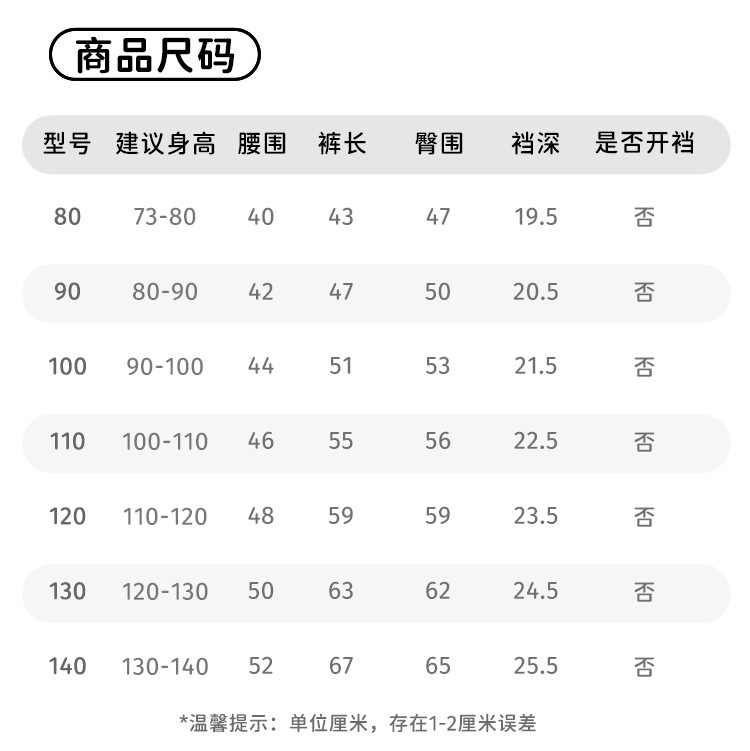 商品尺码

| 型号 | 建议身高 | 腰围 | 裤长 | 臀围 | 裆深 | 是否开裆 |
|---|---|---|---|---|---|---|
| 80 | 73-80 | 40 | 43 | 47 | 19.5 | 否 |
| 90 | 80-90 | 42 | 47 | 50 | 20.5 | 否 |
| 100 | 90-100 | 44 | 51 | 53 | 21.5 | 否 |
| 110 | 100-110 | 46 | 55 | 56 | 22.5 | 否 |
| 120 | 110-120 | 48 | 59 | 59 | 23.5 | 否 |
| 130 | 120-130 | 50 | 63 | 62 | 24.5 | 否 |
| 140 | 130-140 | 52 | 67 | 65 | 25.5 | 否 |

*温馨提示：单位厘米，存在1-2厘米误差